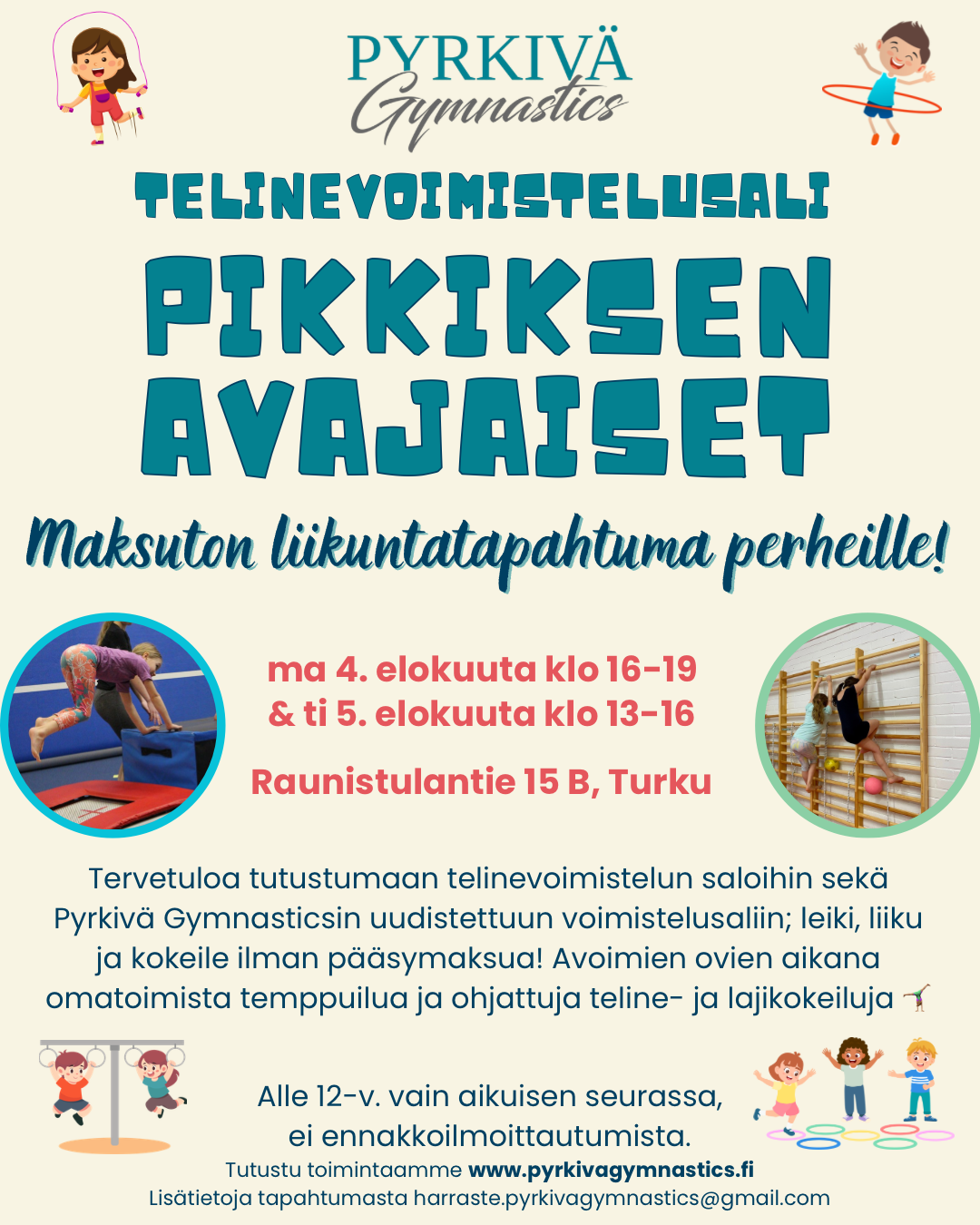 PYRKIVÄ
Gymnastics

TELINEVOIMISTELUSALI

PIKKIKSEN AVAJAISET

Maksuton liikuntatapahtuma perheille!

ma 4. elokuuta klo 16-19
& ti 5. elokuuta klo 13-16

Raunistulantie 15 B, Turku

Tervetuloa tutustumaan telinevoimistelun saloihin sekä Pyrkivä Gymnasticsin uudistettuun voimistelusaliin; leiki, liiku ja kokeile ilman pääsymaksua! Avoimien ovien aikana omatoimista temppuilua ja ohjattuja teline- ja lajikokeiluja

Alle 12-v. vain aikuisen seurassa,
ei ennakkoilmoittautumista.

Tutustu toimintaamme www.pyrkivagymnastics.fi
Lisätietoja tapahtumasta harraste.pyrkivagymnastics@gmail.com